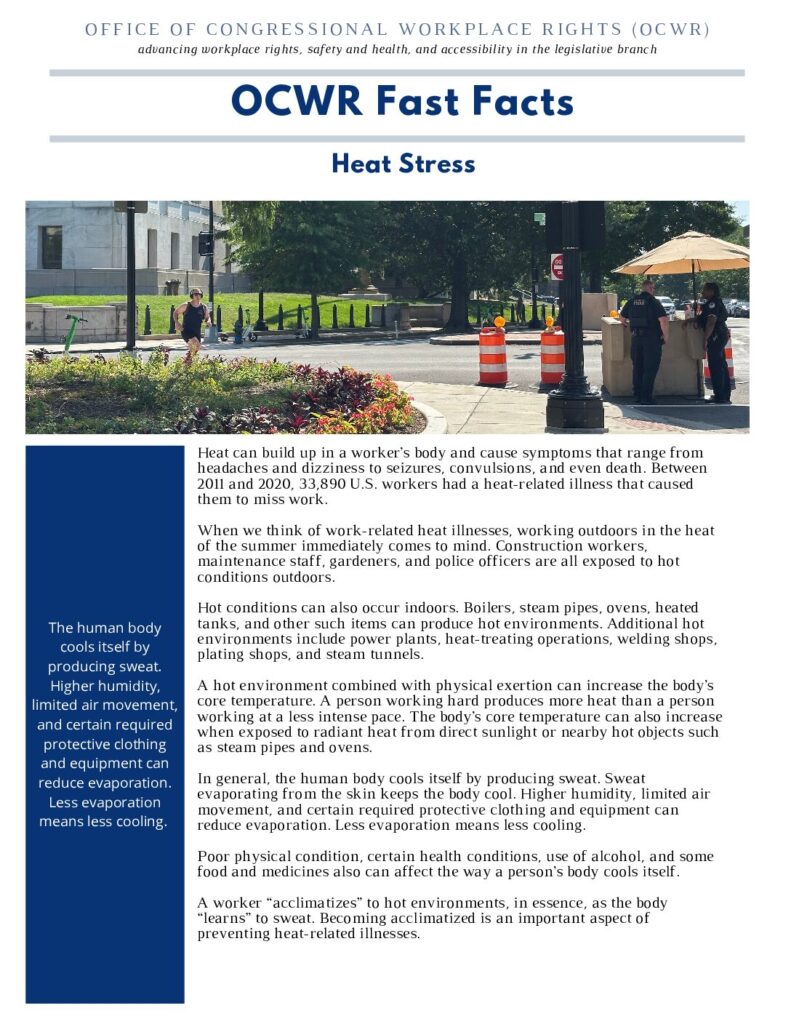 OFFICE OF CONGRESSIONAL WORKPLACE RIGHTS (OCWR)
advancing workplace rights, safety and health, and accessibility in the legislative branch

OCWR Fast Facts

Heat Stress

The human body cools itself by producing sweat. Higher humidity, limited air movement, and certain required protective clothing and equipment can reduce evaporation. Less evaporation means less cooling.

Heat can build up in a worker's body and cause symptoms that range from headaches and dizziness to seizures, convulsions, and even death. Between 2011 and 2020, 33,890 U.S. workers had a heat-related illness that caused them to miss work.

When we think of work-related heat illnesses, working outdoors in the heat of the summer immediately comes to mind. Construction workers, maintenance staff, gardeners, and police officers are all exposed to hot conditions outdoors.

Hot conditions can also occur indoors. Boilers, steam pipes, ovens, heated tanks, and other such items can produce hot environments. Additional hot environments include power plants, heat-treating operations, welding shops, plating shops, and steam tunnels.

A hot environment combined with physical exertion can increase the body's core temperature. A person working hard produces more heat than a person working at a less intense pace. The body's core temperature can also increase when exposed to radiant heat from direct sunlight or nearby hot objects such as steam pipes and ovens.

In general, the human body cools itself by producing sweat. Sweat evaporating from the skin keeps the body cool. Higher humidity, limited air movement, and certain required protective clothing and equipment can reduce evaporation. Less evaporation means less cooling.

Poor physical condition, certain health conditions, use of alcohol, and some food and medicines also can affect the way a person's body cools itself.

A worker "acclimatizes" to hot environments, in essence, as the body "learns" to sweat. Becoming acclimatized is an important aspect of preventing heat-related illnesses.